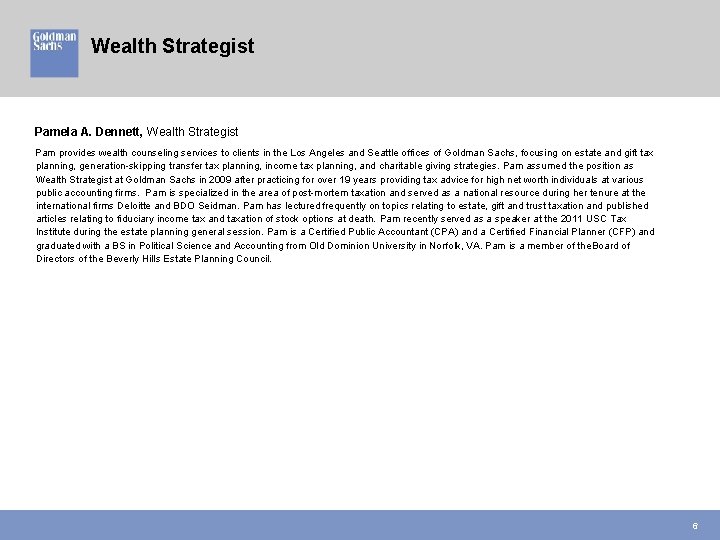 Goldman Sachs

Wealth Strategist

Pamela A. Dennett, Wealth Strategist

Pam provides wealth counseling services to clients in the Los Angeles and Seattle offices of Goldman Sachs, focusing on estate and gift tax planning, generation-skipping transfer tax planning, income tax planning, and charitable giving strategies. Pam assumed the position as Wealth Strategist at Goldman Sachs in 2009 after practicing for over 19 years providing tax advice for high net worth individuals at various public accounting firms. Pam is specialized in the area of post-mortem taxation and served as a national resource during her tenure at the international firms Deloitte and BDO Seidman. Pam has lectured frequently on topics relating to estate, gift and trust taxation and published articles relating to fiduciary income tax and taxation of stock options at death. Pam recently served as a speaker at the 2011 USC Tax Institute during the estate planning general session. Pam is a Certified Public Accountant (CPA) and a Certified Financial Planner (CFP) and graduated with a BS in Political Science and Accounting from Old Dominion University in Norfolk, VA. Pam is a member of the Board of Directors of the Beverly Hills Estate Planning Council.

6